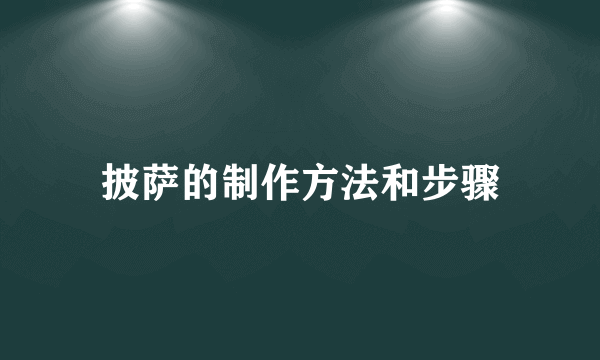 披萨的制作方法和步骤